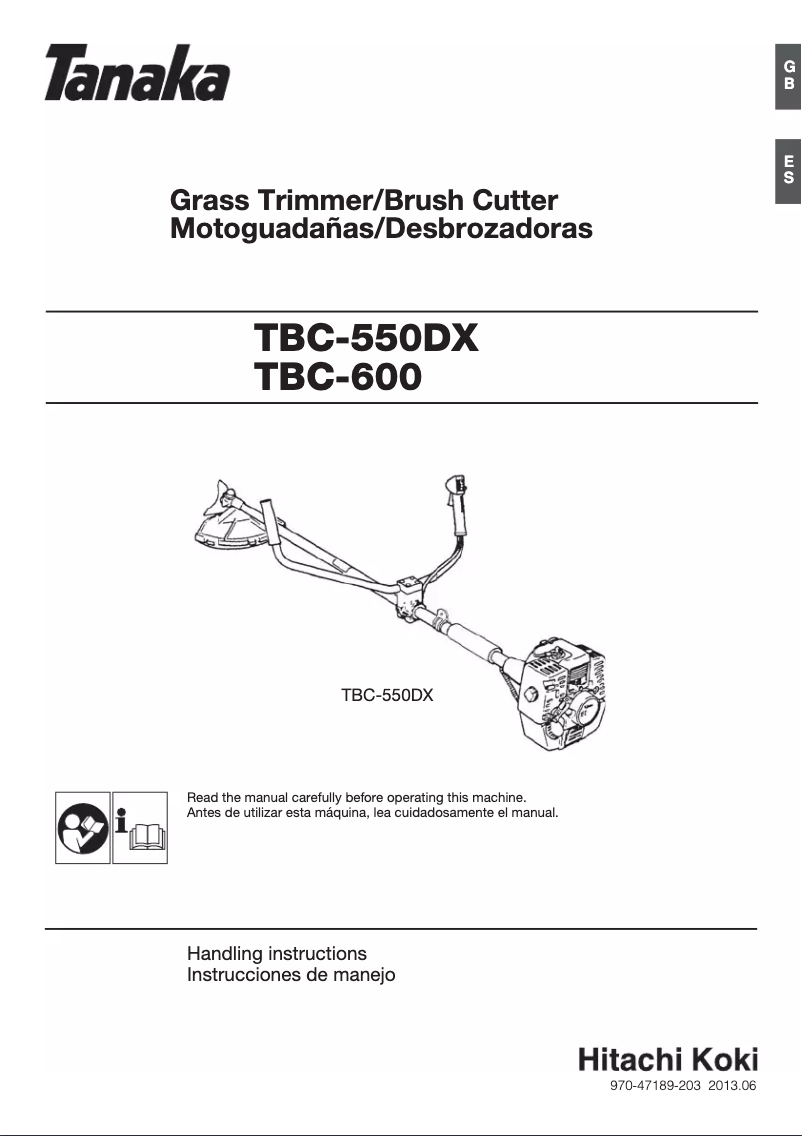 Tanaka

GB

ES

Grass Trimmer/Brush Cutter
Motoguadañas/Desbrozadoras

TBC-550DX
TBC-600

TBC-550DX

Read the manual carefully before operating this machine.
Antes de utilizar esta máquina, lea cuidadosamente el manual.

Handling instructions
Instrucciones de manejo

Hitachi Koki
970-47189-203 2013.06